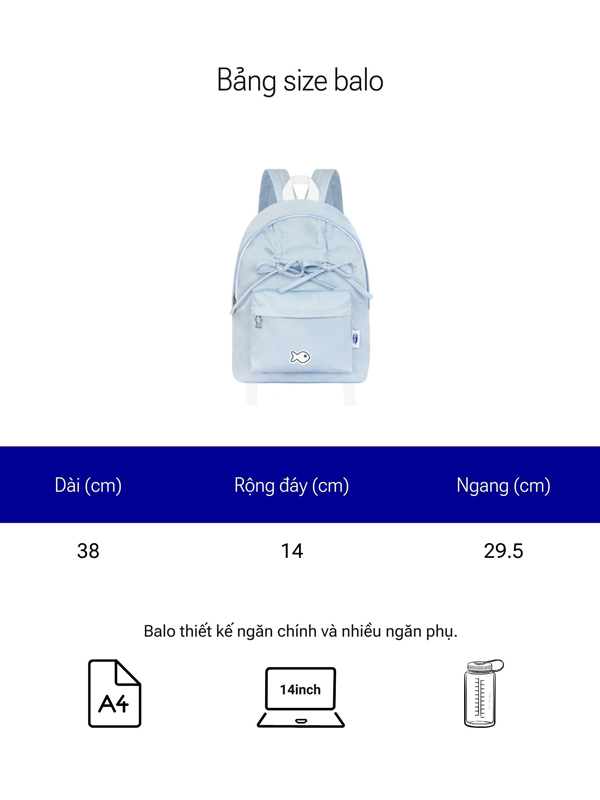 Bảng size balo

| Dài (cm) | Rộng đáy (cm) | Ngang (cm) |
|---|---|---|
| 38 | 14 | 29.5 |

Balo thiết kế ngăn chính và nhiều ngăn phụ.

A4

14inch